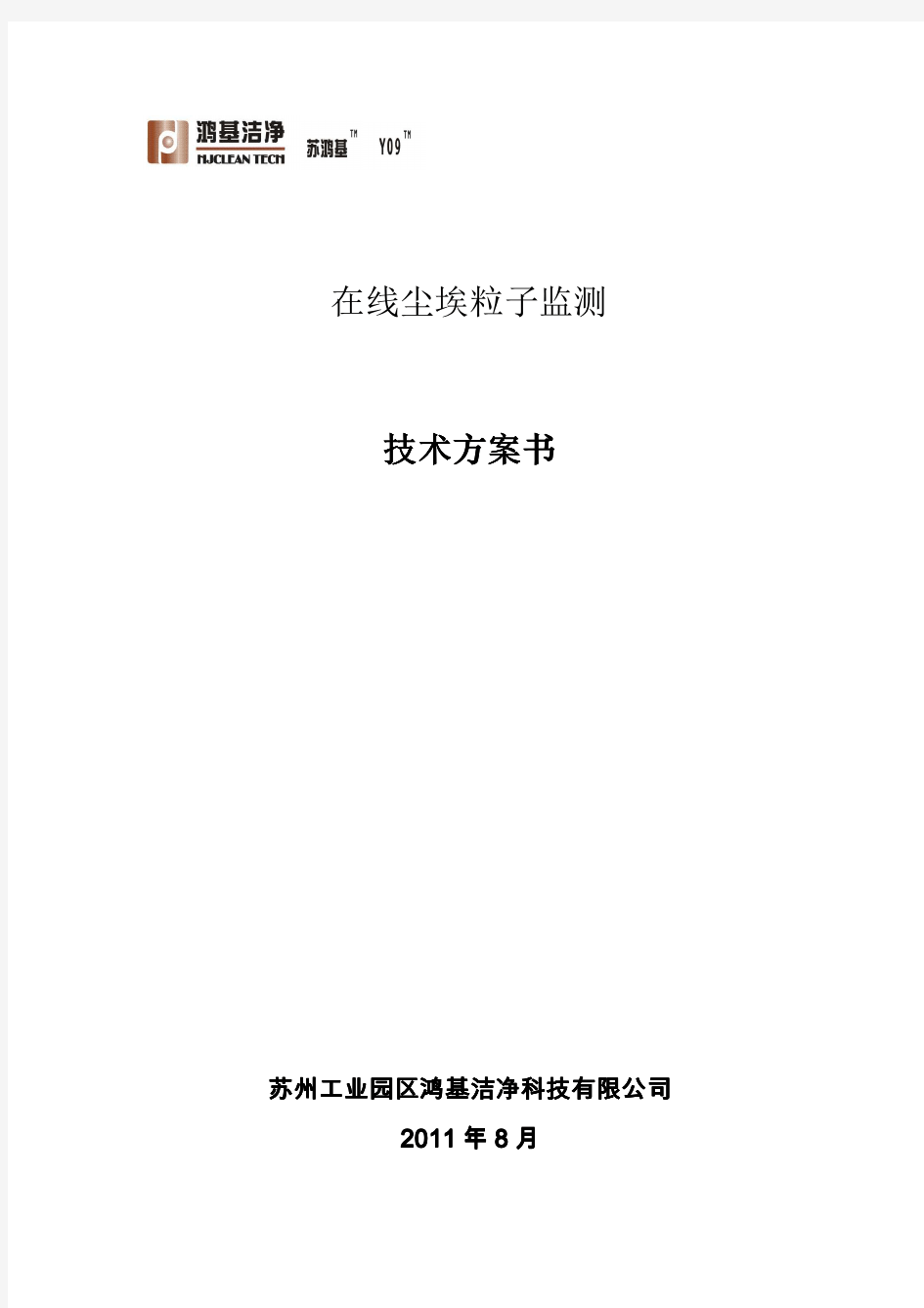 鸿基洁净
HJCLEAN TECH 苏鸿基™ Y09™

在线尘埃粒子监测

技术方案书

苏州工业园区鸿基洁净科技有限公司

2011 年 8 月